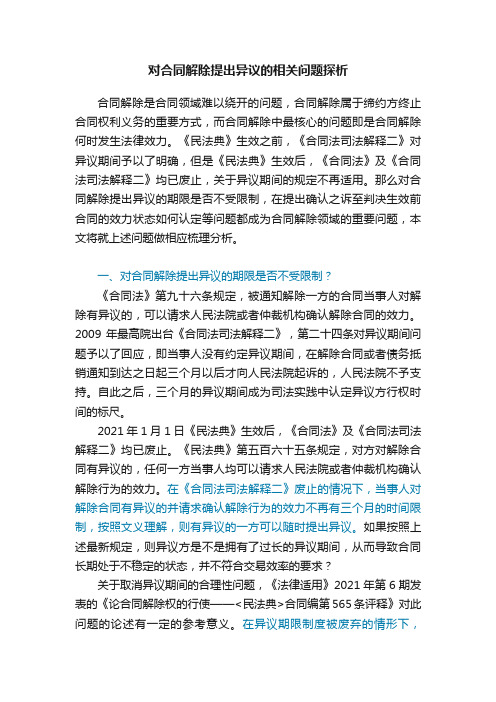 对合同解除提出异议的相关问题探析

合同解除是合同领域难以绕开的问题，合同解除属于缔约方终止合同权利义务的重要方式，而合同解除中最核心的问题即是合同解除何时发生法律效力。《民法典》生效之前，《合同法司法解释二》对异议期间予以了明确，但是《民法典》生效后，《合同法》及《合同法司法解释二》均已废止，关于异议期间的规定不再适用。那么对合同解除提出异议的期限是否不受限制，在提出确认之诉至判决生效前合同的效力状态如何认定等问题都成为合同解除领域的重要问题，本文将就上述问题做相应梳理分析。

一、对合同解除提出异议的期限是否不受限制？

《合同法》第九十六条规定，被通知解除一方的合同当事人对解除有异议的，可以请求人民法院或者仲裁机构确认解除合同的效力。2009 年最高院出台《合同法司法解释二》，第二十四条对异议期间问题予以了回应，即当事人没有约定异议期间，在解除合同或者债务抵销通知到达之日起三个月以后才向人民法院起诉的，人民法院不予支持。自此之后，三个月的异议期间成为司法实践中认定异议方行权时间的标尺。

2021 年 1 月 1 日《民法典》生效后，《合同法》及《合同法司法解释二》均已废止。《民法典》第五百六十五条规定，对方对解除合同有异议的，任何一方当事人均可以请求人民法院或者仲裁机构确认解除行为的效力。在《合同法司法解释二》废止的情况下，当事人对解除合同有异议的并请求确认解除行为的效力不再有三个月的时间限制，按照文义理解，则有异议的一方可以随时提出异议。如果按照上述最新规定，则异议方是不是拥有了过长的异议期间，从而导致合同长期处于不稳定的状态，并不符合交易效率的要求？

关于取消异议期间的合理性问题，《法律适用》2021 年第 6 期发表的《论合同解除权的行使——<民法典>合同编第 565 条评释》对此问题的论述有一定的参考意义。在异议期限制度被废弃的情形下，